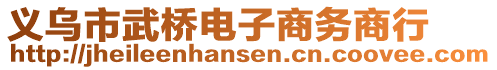 义乌市武桥电子商务商行
http://jheileenhansen.cn.coovee.com